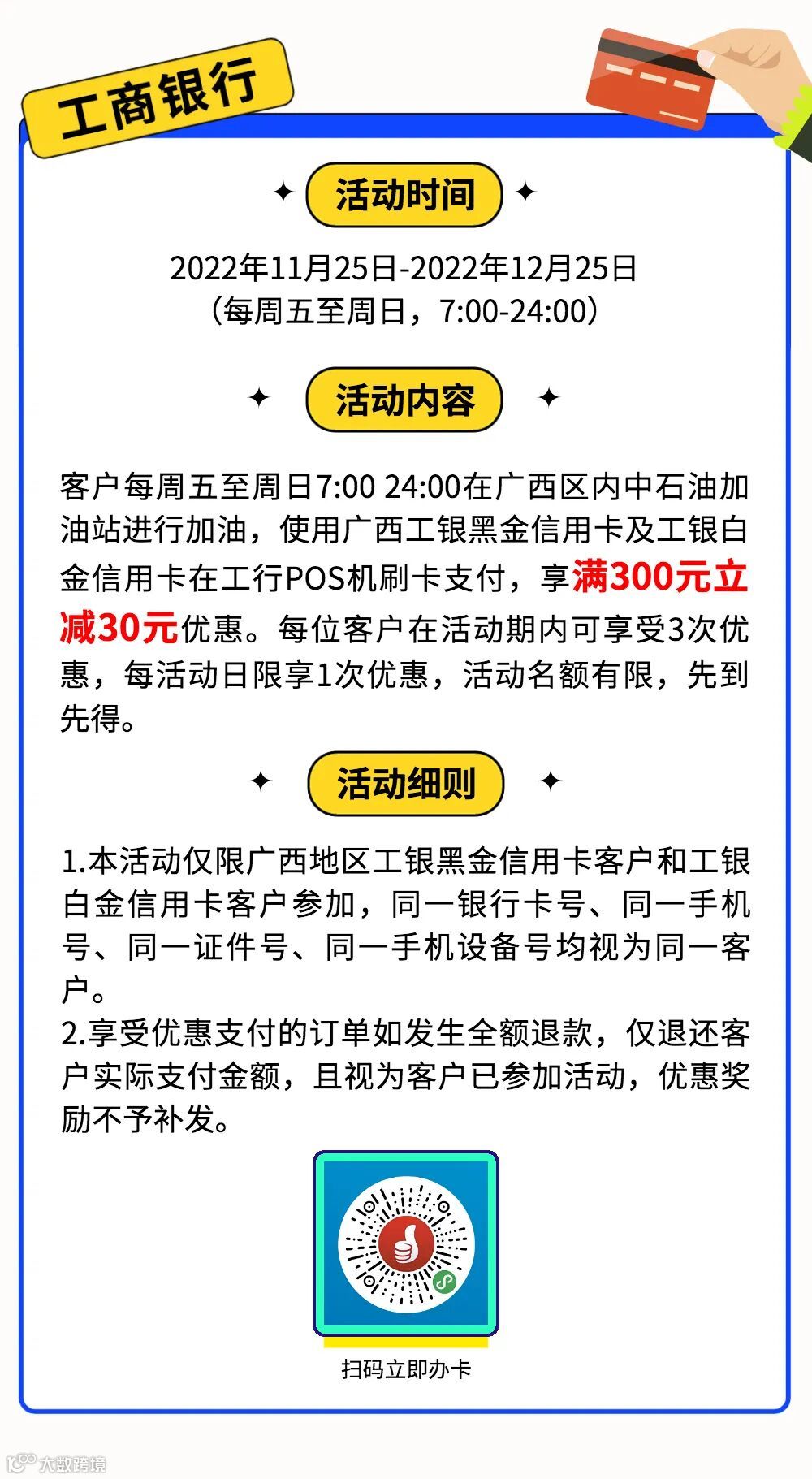 工商银行

活动时间

2022年11月25日-2022年12月25日
（每周五至周日，7:00-24:00）

活动内容

客户每周五至周日7:00 24:00在广西区内中石油加油站进行加油，使用广西工银黑金信用卡及工银白金信用卡在工行POS机刷卡支付，享满300元立减30元优惠。每位客户在活动期内可享受3次优惠，每活动日限享1次优惠，活动名额有限，先到先得。

活动细则

1.本活动仅限广西地区工银黑金信用卡客户和工银白金信用卡客户参加，同一银行卡号、同一手机号、同一证件号、同一手机设备号均视为同一客户。
2.享受优惠支付的订单如发生全额退款，仅退还客户实际支付金额，且视为客户已参加活动，优惠奖励不予补发。

扫码立即办卡

大数跨境